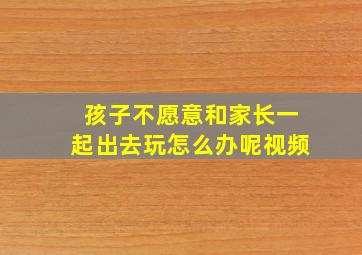 孩子不愿意和家长一起出去玩怎么办呢视频